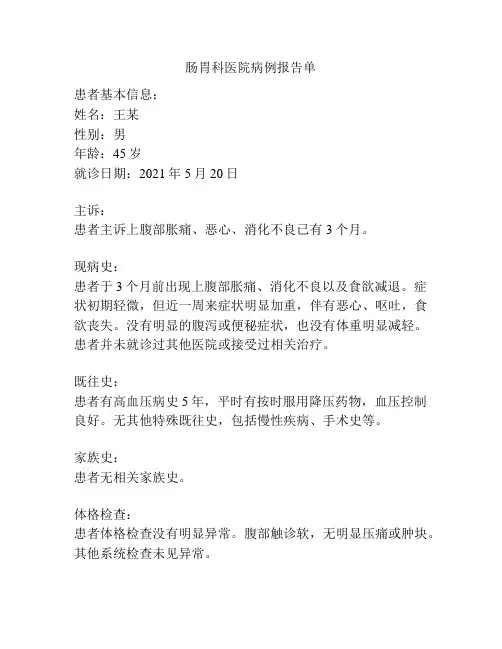 肠胃科医院病例报告单

患者基本信息：
姓名：王某
性别：男
年龄：45 岁
就诊日期：2021 年 5 月 20 日

主诉：
患者主诉上腹部胀痛、恶心、消化不良已有 3 个月。

现病史：
患者于 3 个月前出现上腹部胀痛、消化不良以及食欲减退。症状初期轻微，但近一周来症状明显加重，伴有恶心、呕吐，食欲丧失。没有明显的腹泻或便秘症状，也没有体重明显减轻。患者并未就诊过其他医院或接受过相关治疗。

既往史：
患者有高血压病史 5 年，平时有按时服用降压药物，血压控制良好。无其他特殊既往史，包括慢性疾病、手术史等。

家族史：
患者无相关家族史。

体格检查：
患者体格检查没有明显异常。腹部触诊软，无明显压痛或肿块。其他系统检查未见异常。